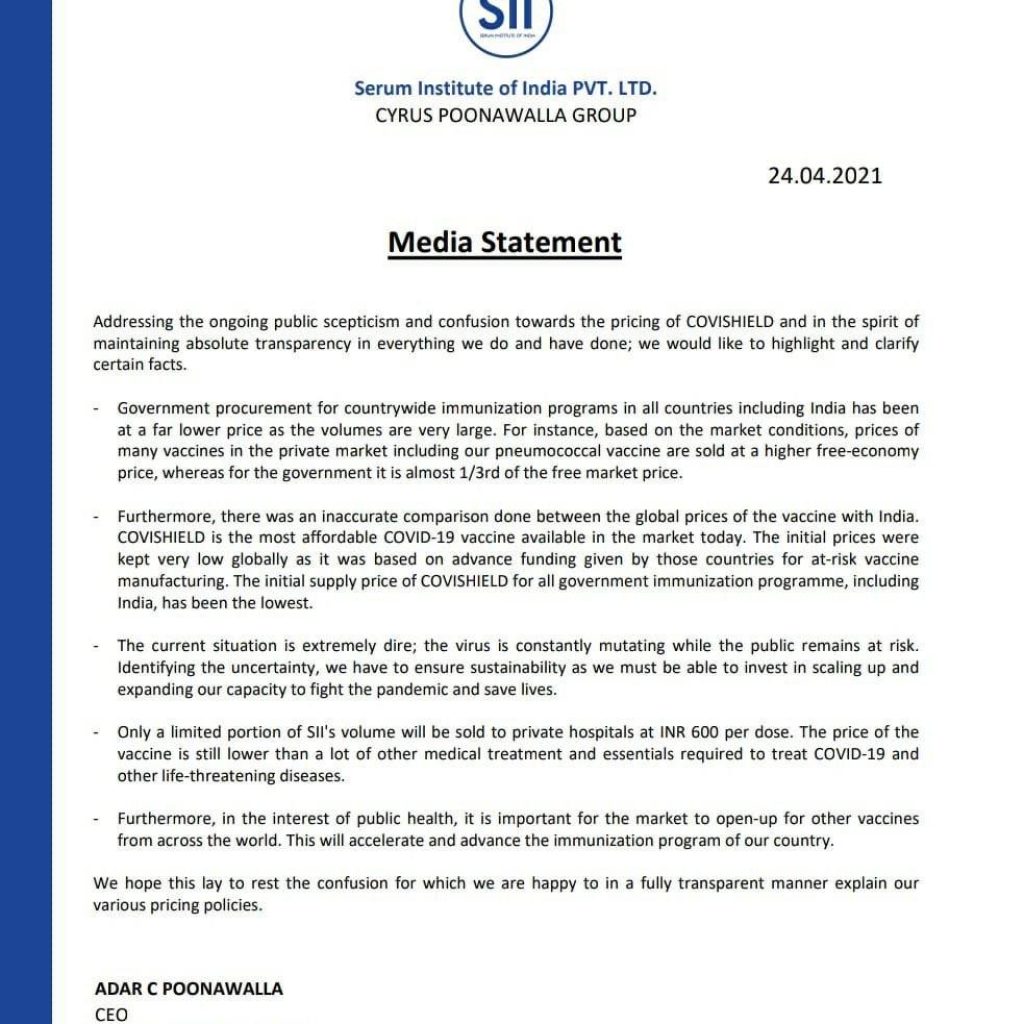 SII
SERUM INSTITUTE OF INDIA

Serum Institute of India PVT. LTD.
CYRUS POONAWALLA GROUP

24.04.2021

Media Statement

Addressing the ongoing public scepticism and confusion towards the pricing of COVISHIELD and in the spirit of maintaining absolute transparency in everything we do and have done; we would like to highlight and clarify certain facts.

- Government procurement for countrywide immunization programs in all countries including India has been at a far lower price as the volumes are very large. For instance, based on the market conditions, prices of many vaccines in the private market including our pneumococcal vaccine are sold at a higher free-economy price, whereas for the government it is almost 1/3rd of the free market price.

- Furthermore, there was an inaccurate comparison done between the global prices of the vaccine with India. COVISHIELD is the most affordable COVID-19 vaccine available in the market today. The initial prices were kept very low globally as it was based on advance funding given by those countries for at-risk vaccine manufacturing. The initial supply price of COVISHIELD for all government immunization programme, including India, has been the lowest.

- The current situation is extremely dire; the virus is constantly mutating while the public remains at risk. Identifying the uncertainty, we have to ensure sustainability as we must be able to invest in scaling up and expanding our capacity to fight the pandemic and save lives.

- Only a limited portion of SII's volume will be sold to private hospitals at INR 600 per dose. The price of the vaccine is still lower than a lot of other medical treatment and essentials required to treat COVID-19 and other life-threatening diseases.

- Furthermore, in the interest of public health, it is important for the market to open-up for other vaccines from across the world. This will accelerate and advance the immunization program of our country.

We hope this lay to rest the confusion for which we are happy to in a fully transparent manner explain our various pricing policies.

ADAR C POONAWALLA
CEO